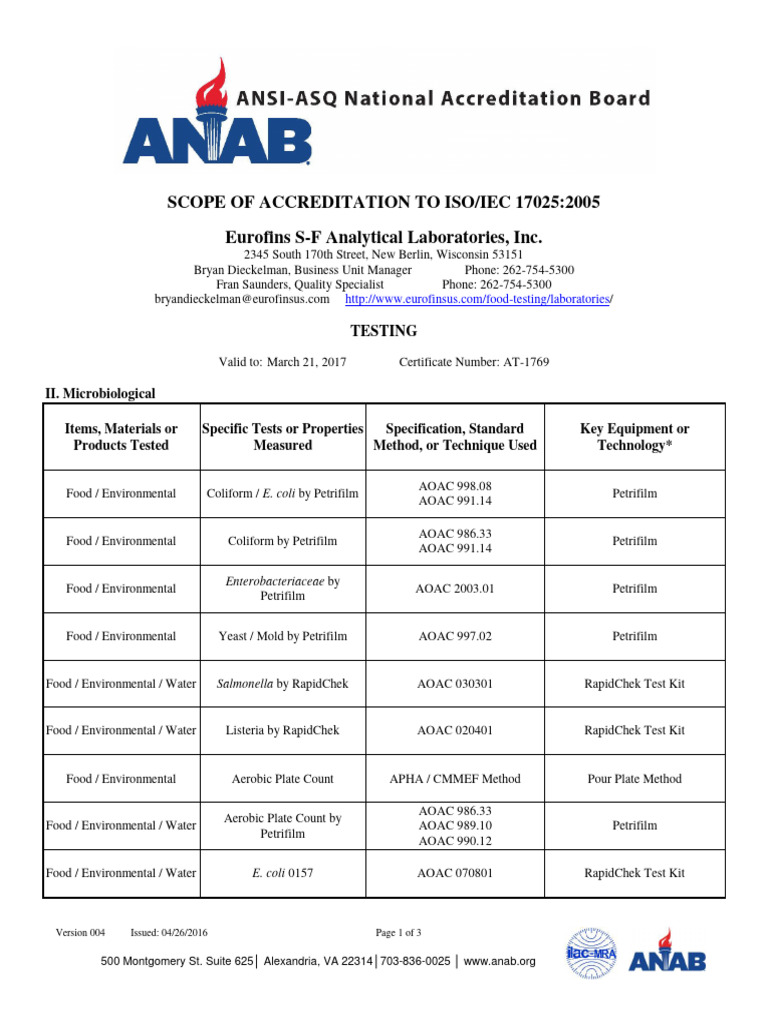 ANSI-ASQ National Accreditation Board
ANAB

SCOPE OF ACCREDITATION TO ISO/IEC 17025:2005

Eurofins S-F Analytical Laboratories, Inc.

2345 South 170th Street, New Berlin, Wisconsin 53151
Bryan Dieckelman, Business Unit Manager Phone: 262-754-5300
Fran Saunders, Quality Specialist Phone: 262-754-5300
bryandieckelman@eurofinsus.com http://www.eurofinsus.com/food-testing/laboratories/

TESTING

Valid to: March 21, 2017 Certificate Number: AT-1769

II. Microbiological

| Items, Materials or Products Tested | Specific Tests or Properties Measured | Specification, Standard Method, or Technique Used | Key Equipment or Technology* |
|---|---|---|---|
| Food / Environmental | Coliform / E. coli by Petrifilm | AOAC 998.08 AOAC 991.14 | Petrifilm |
| Food / Environmental | Coliform by Petrifilm | AOAC 986.33 AOAC 991.14 | Petrifilm |
| Food / Environmental | Enterobacteriaceae by Petrifilm | AOAC 2003.01 | Petrifilm |
| Food / Environmental | Yeast / Mold by Petrifilm | AOAC 997.02 | Petrifilm |
| Food / Environmental / Water | Salmonella by RapidChek | AOAC 030301 | RapidChek Test Kit |
| Food / Environmental / Water | Listeria by RapidChek | AOAC 020401 | RapidChek Test Kit |
| Food / Environmental | Aerobic Plate Count | APHA / CMMEF Method | Pour Plate Method |
| Food / Environmental / Water | Aerobic Plate Count by Petrifilm | AOAC 986.33 AOAC 989.10 AOAC 990.12 | Petrifilm |
| Food / Environmental / Water | E. coli 0157 | AOAC 070801 | RapidChek Test Kit |

Version 004 Issued: 04/26/2016 Page 1 of 3

500 Montgomery St. Suite 625 | Alexandria, VA 22314 | 703-836-0025 | www.anab.org

ilac-MRA ANAB